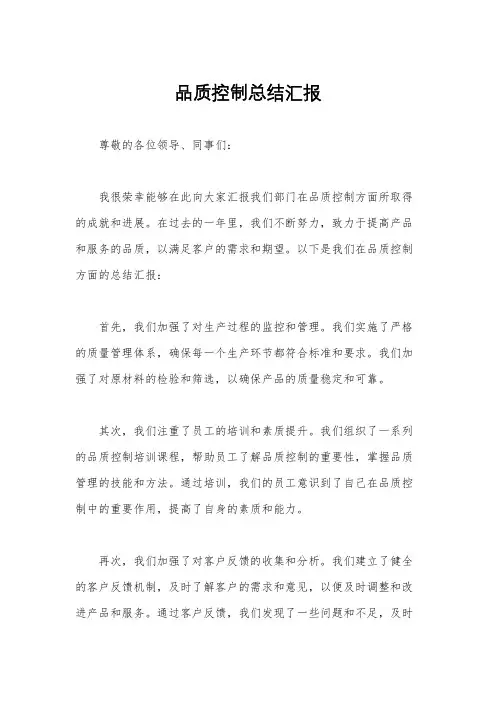 品质控制总结汇报

尊敬的各位领导、同事们：

我很荣幸能够在此向大家汇报我们部门在品质控制方面所取得的成就和进展。在过去的一年里，我们不断努力，致力于提高产品和服务的品质，以满足客户的需求和期望。以下是我们在品质控制方面的总结汇报：

首先，我们加强了对生产过程的监控和管理。我们实施了严格的质量管理体系，确保每一个生产环节都符合标准和要求。我们加强了对原材料的检验和筛选，以确保产品的质量稳定和可靠。

其次，我们注重了员工的培训和素质提升。我们组织了一系列的品质控制培训课程，帮助员工了解品质控制的重要性，掌握品质管理的技能和方法。通过培训，我们的员工意识到了自己在品质控制中的重要作用，提高了自身的素质和能力。

再次，我们加强了对客户反馈的收集和分析。我们建立了健全的客户反馈机制，及时了解客户的需求和意见，以便及时调整和改进产品和服务。通过客户反馈，我们发现了一些问题和不足，及时